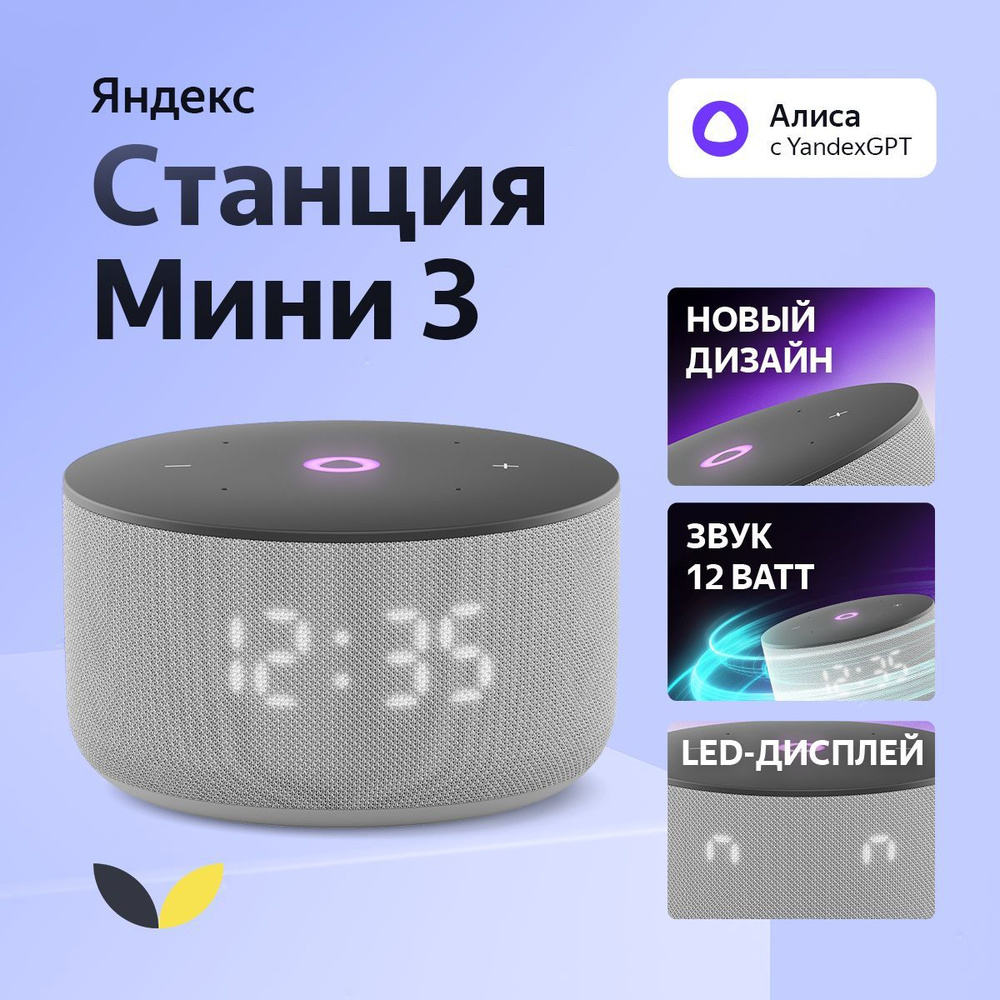 Яндекс
Станция
Мини 3

Алиса
с YandexGPT

НОВЫЙ ДИЗАЙН

ЗВУК 12 ВАТТ

LED-ДИСПЛЕЙ

12:35